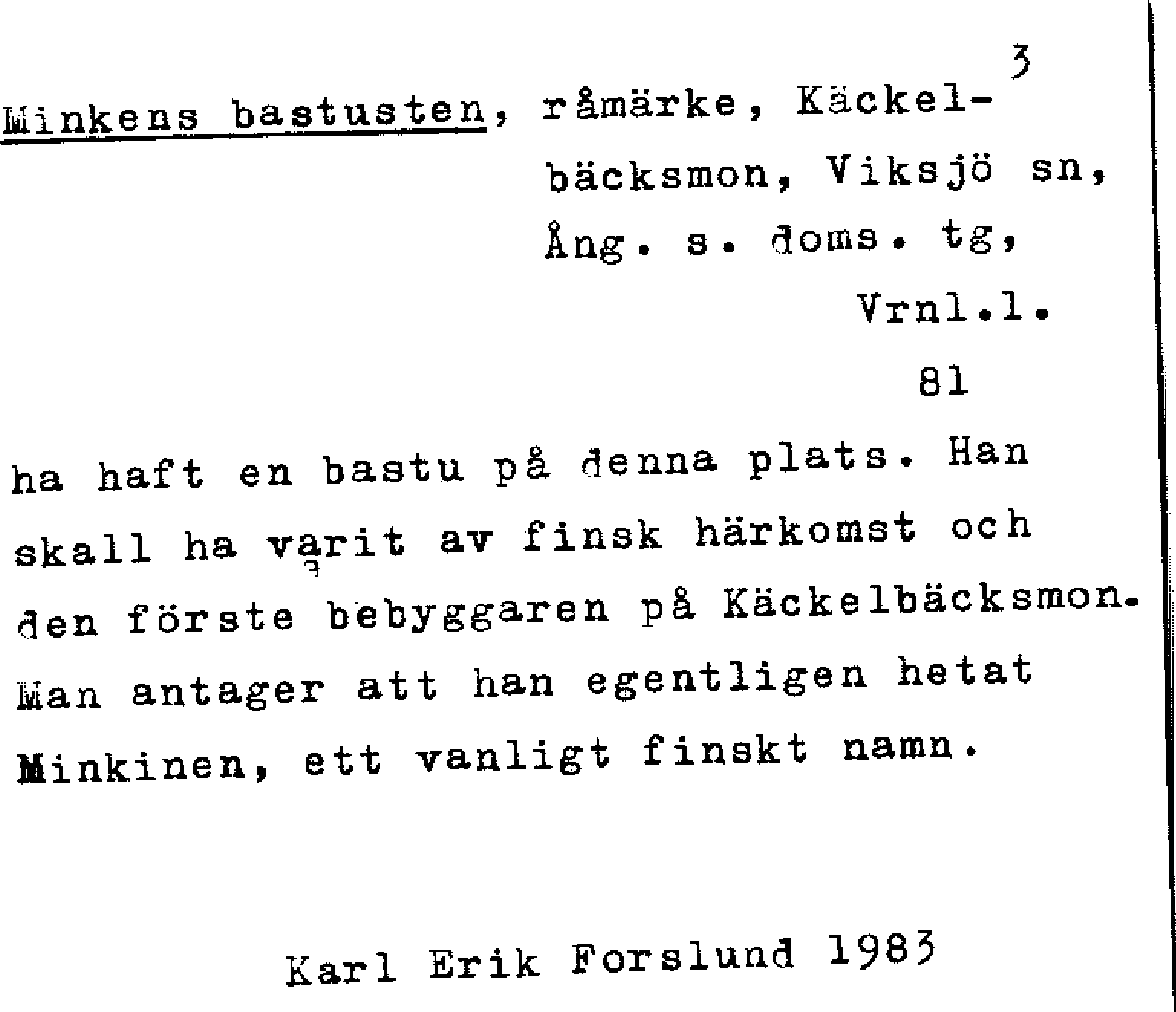 3

Minkens bastusten, råmärke, Käckelbäcksmon, Viksjö sn, Ång. s. doms. tg, Vrnl.l.

81

ha haft en bastu på denna plats. Han skall ha varit av finsk härkomst och den förste bebyggaren på Käckelbäcksmon. Man antager att han egentligen hetat Minkinen, ett vanligt finskt namn.

Karl Erik Forslund 1983